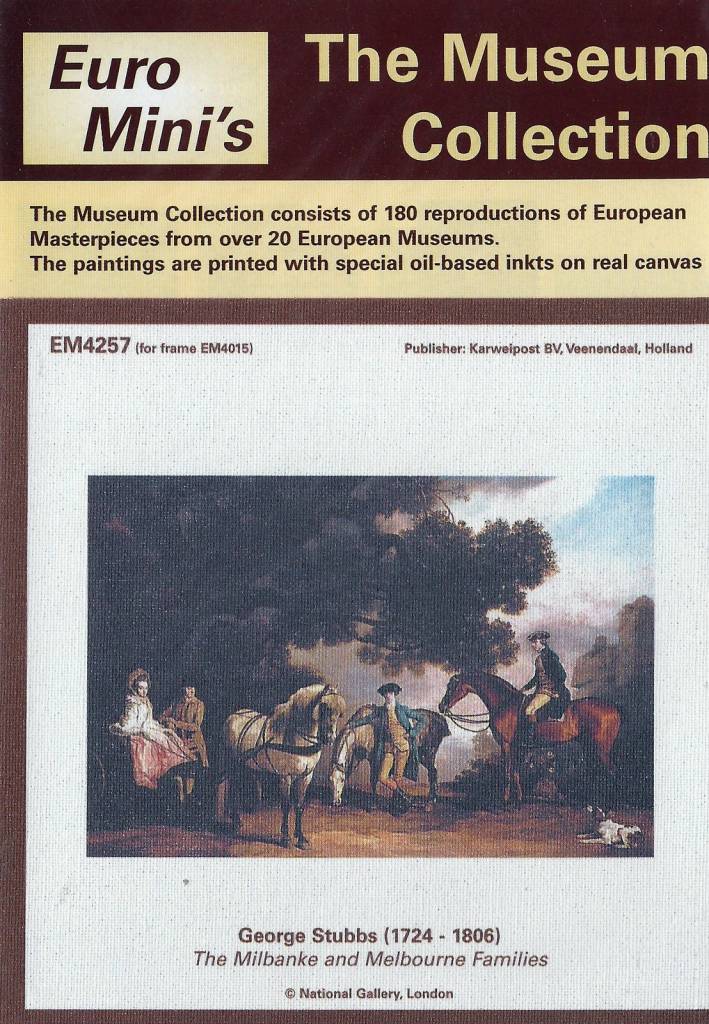 Euro Mini's

The Museum Collection

The Museum Collection consists of 180 reproductions of European Masterpieces from over 20 European Museums.
The paintings are printed with special oil-based inkts on real canvas

EM4257 (for frame EM4015)

Publisher: Karweipost BV, Veenendaal, Holland

George Stubbs (1724 - 1806)
The Milbanke and Melbourne Families

© National Gallery, London